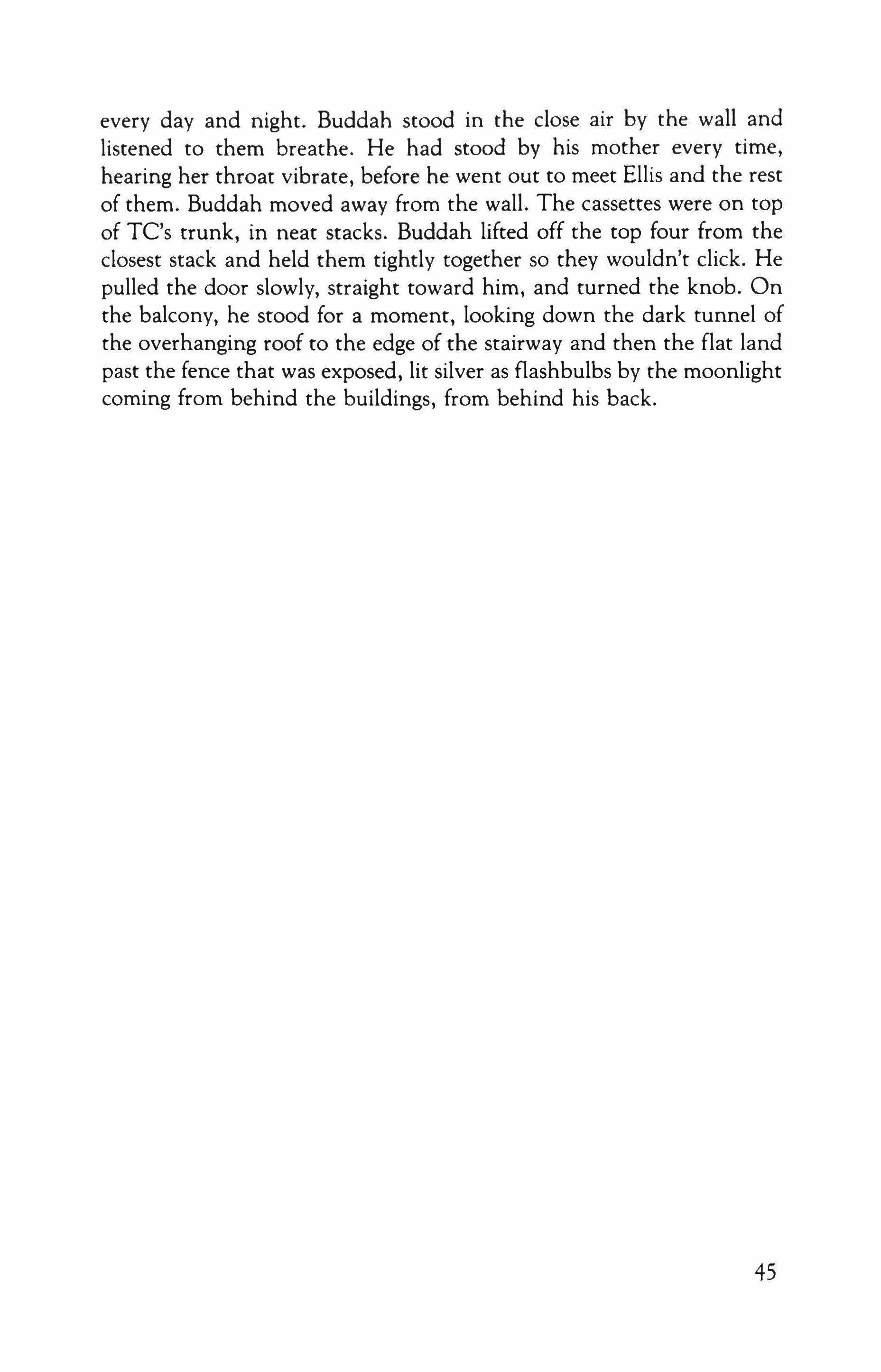 every day and night. Buddah stood in the close air by the wall and listened to them breathe. He had stood by his mother every time, hearing her throat vibrate, before he went out to meet Ellis and the rest of them. Buddah moved away from the wall. The cassettes were on top of TC's trunk, in neat stacks. Buddah lifted off the top four from the closest stack and held them tightly together so they wouldn't click. He pulled the door slowly, straight toward him, and turned the knob. On the balcony, he stood for a moment, looking down the dark tunnel of the overhanging roof to the edge of the stairway and then the flat land past the fence that was exposed, lit silver as flashbulbs by the moonlight coming from behind the buildings, from behind his back.

45